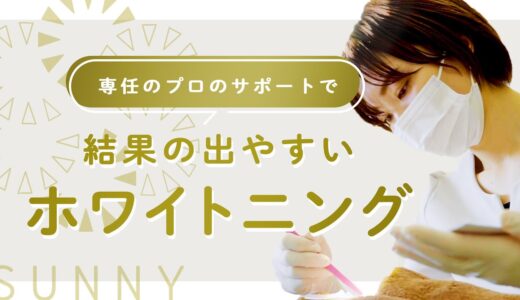 専任のプロのサポートで

結果の出やすい
ホワイトニング

SUNNY